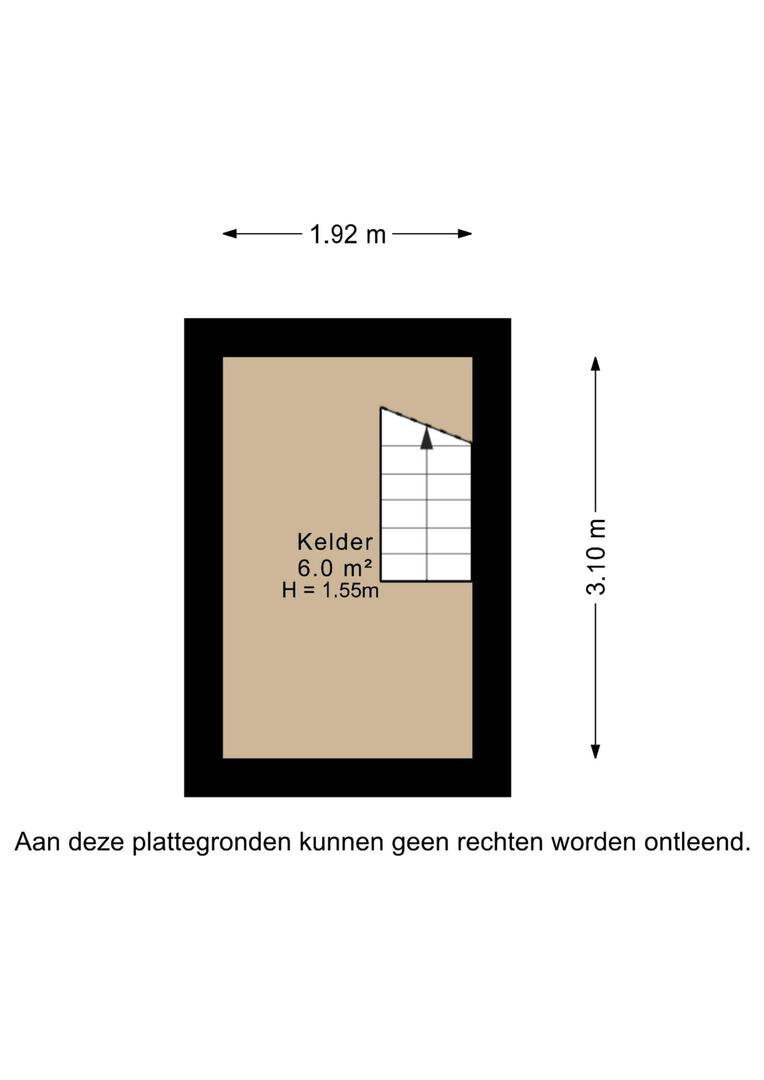 1.92 m

Kelder
6.0 m²
H = 1.55m

3.10 m

Aan deze plattegronden kunnen geen rechten worden ontleend.